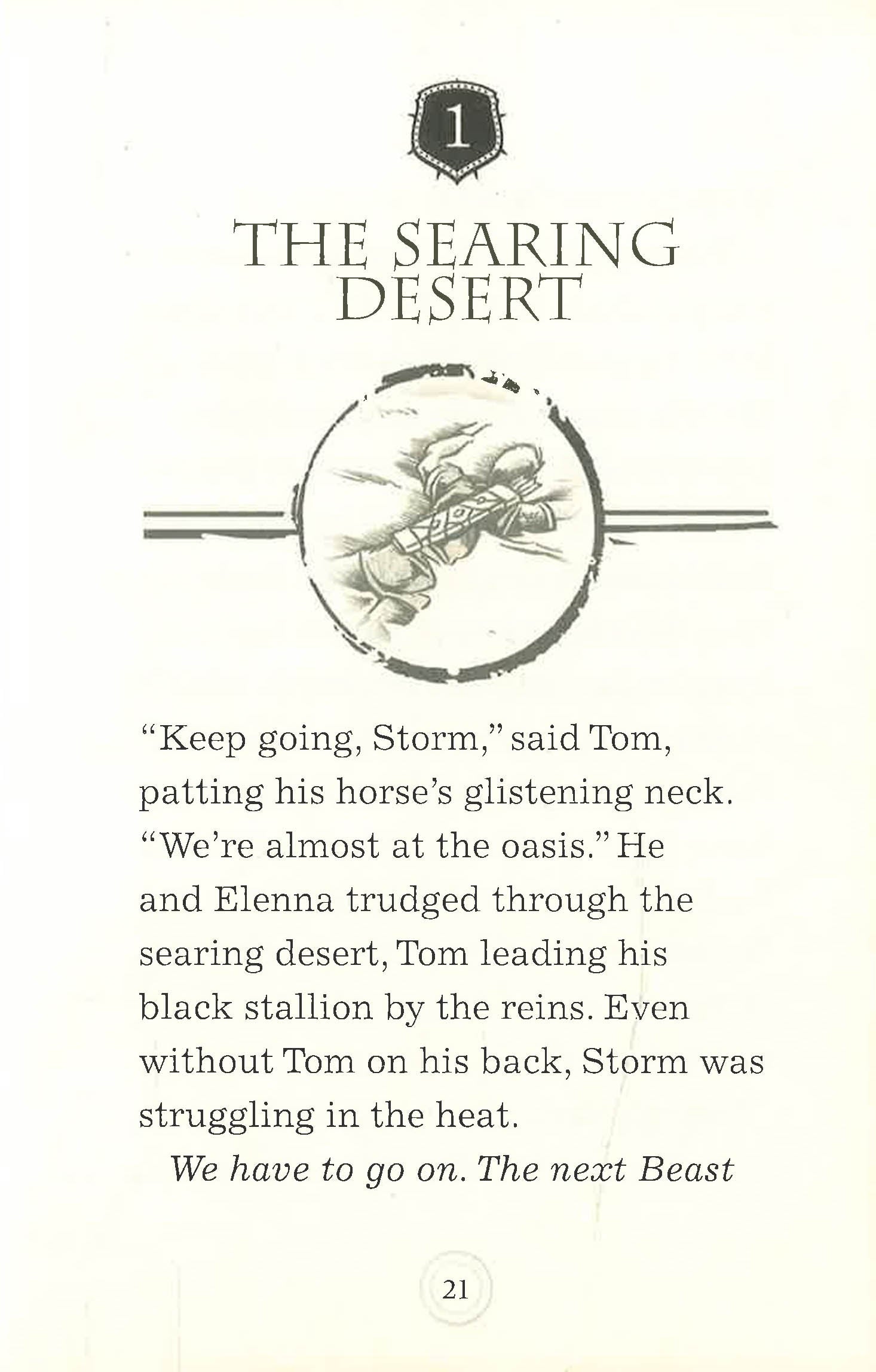 1

THE SEARING DESERT

"Keep going, Storm," said Tom, patting his horse's glistening neck. "We're almost at the oasis." He and Elenna trudged through the searing desert, Tom leading his black stallion by the reins. Even without Tom on his back, Storm was struggling in the heat.

We have to go on. The next Beast

21